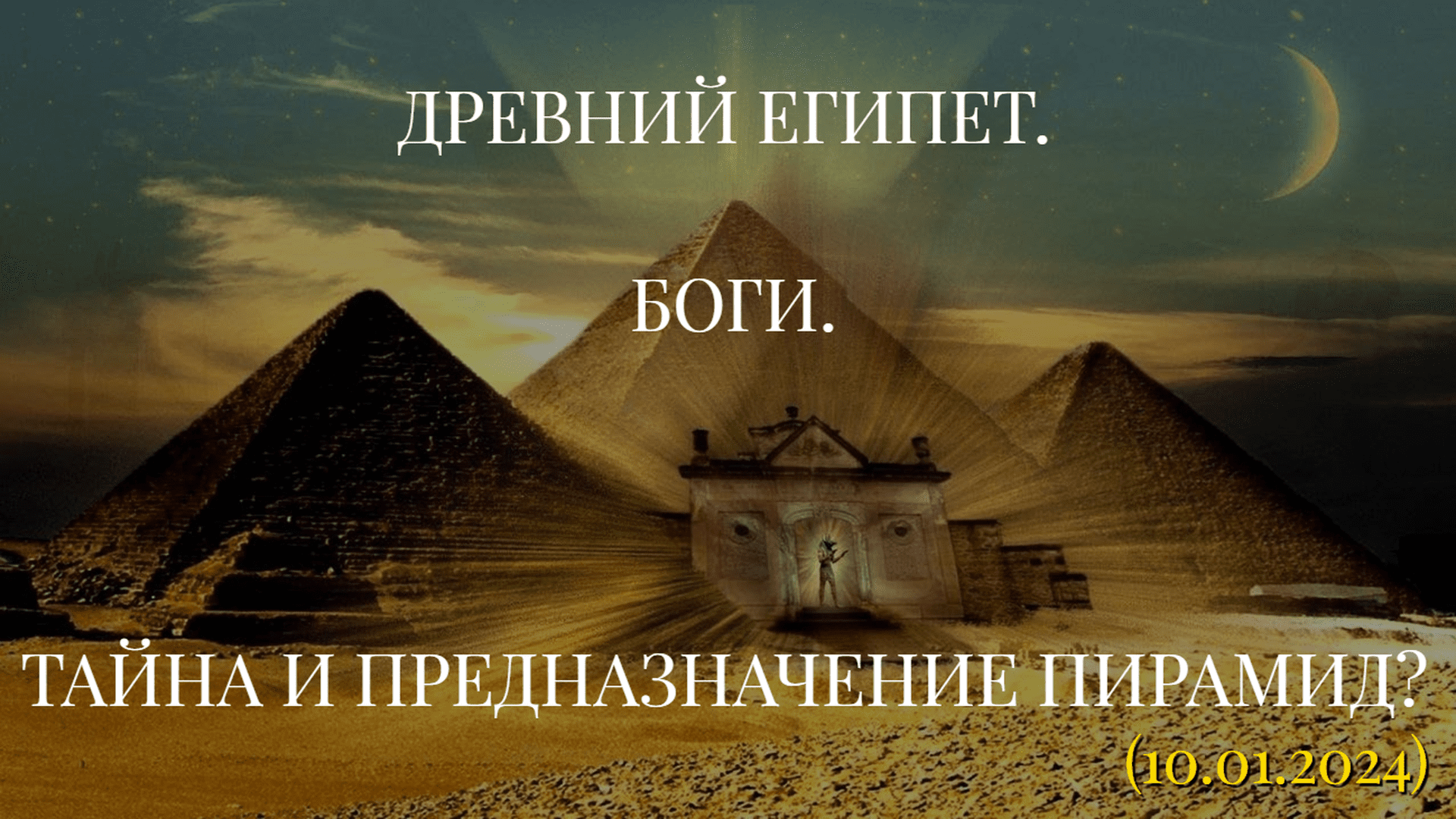 ДРЕВНИЙ ЕГИПЕТ.

БОГИ.

ТАЙНА И ПРЕДНАЗНАЧЕНИЕ ПИРАМИД?
(10.01.2024)